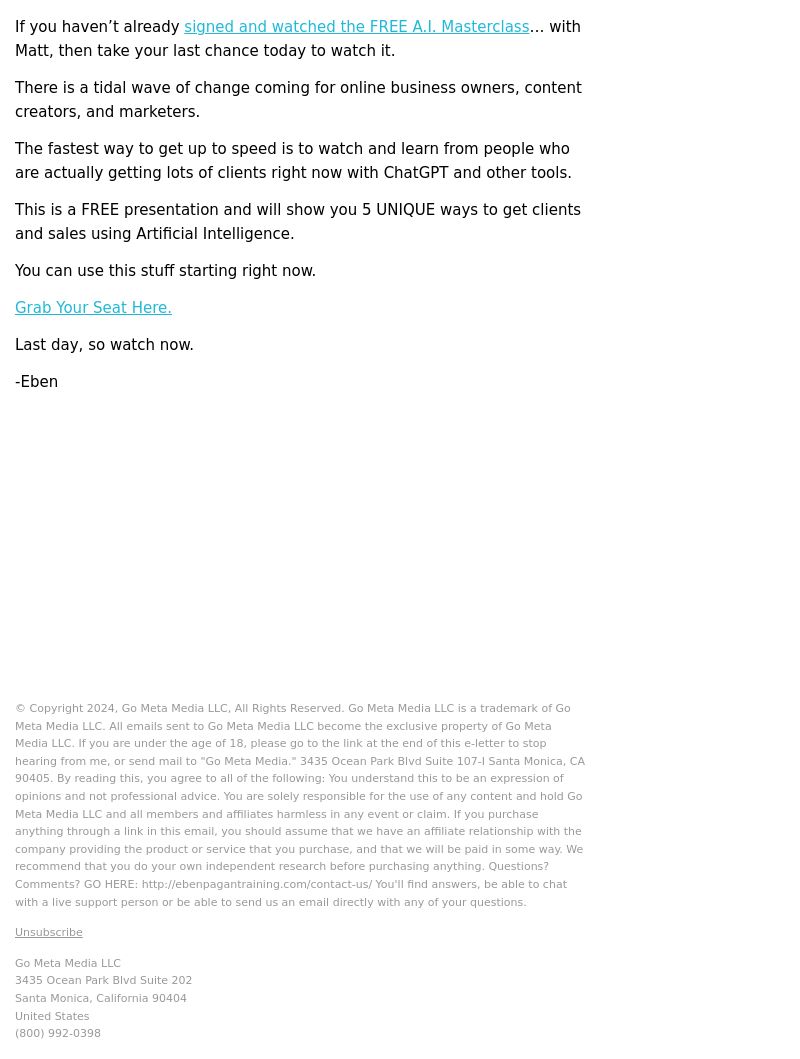 If you haven't already signed and watched the FREE A.I. Masterclass… with Matt, then take your last chance today to watch it.

There is a tidal wave of change coming for online business owners, content creators, and marketers.

The fastest way to get up to speed is to watch and learn from people who are actually getting lots of clients right now with ChatGPT and other tools.

This is a FREE presentation and will show you 5 UNIQUE ways to get clients and sales using Artificial Intelligence.

You can use this stuff starting right now.

Grab Your Seat Here.

Last day, so watch now.

-Eben

© Copyright 2024, Go Meta Media LLC, All Rights Reserved. Go Meta Media LLC is a trademark of Go Meta Media LLC. All emails sent to Go Meta Media LLC become the exclusive property of Go Meta Media LLC. If you are under the age of 18, please go to the link at the end of this e-letter to stop hearing from me, or send mail to "Go Meta Media." 3435 Ocean Park Blvd Suite 107-I Santa Monica, CA 90405. By reading this, you agree to all of the following: You understand this to be an expression of opinions and not professional advice. You are solely responsible for the use of any content and hold Go Meta Media LLC and all members and affiliates harmless in any event or claim. If you purchase anything through a link in this email, you should assume that we have an affiliate relationship with the company providing the product or service that you purchase, and that we will be paid in some way. We recommend that you do your own independent research before purchasing anything. Questions? Comments? GO HERE: http://ebenpagantraining.com/contact-us/ You'll find answers, be able to chat with a live support person or be able to send us an email directly with any of your questions.

Unsubscribe

Go Meta Media LLC
3435 Ocean Park Blvd Suite 202
Santa Monica, California 90404
United States
(800) 992-0398